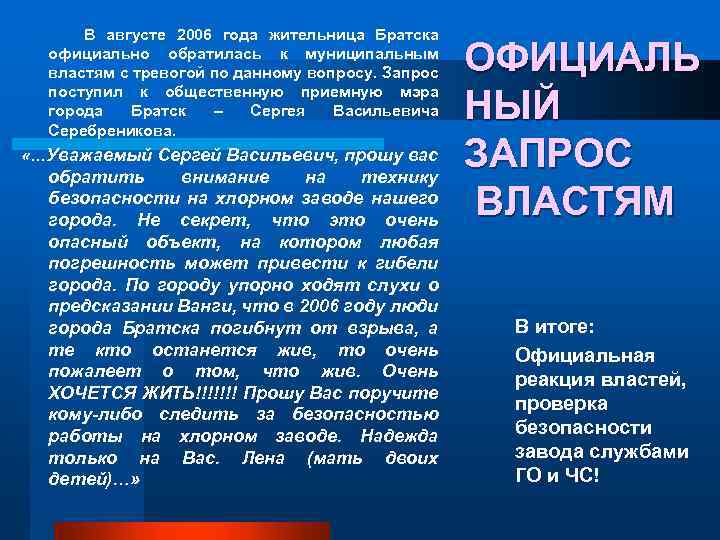 В августе 2006 года жительница Братска официально обратилась к муниципальным властям с тревогой по данному вопросу. Запрос поступил к общественную приемную мэра города Братск – Сергея Васильевича Серебреникова.

«...Уважаемый Сергей Васильевич, прошу вас обратить внимание на технику безопасности на хлорном заводе нашего города. Не секрет, что это очень опасный объект, на котором любая погрешность может привести к гибели города. По городу упорно ходят слухи о предсказании Ванги, что в 2006 году люди города Братска погибнут от взрыва, а те кто останется жив, то очень пожалеет о том, что жив. Очень ХОЧЕТСЯ ЖИТЬ!!!!!!! Прошу Вас поручите кому-либо следить за безопасностью работы на хлорном заводе. Надежда только на Вас. Лена (мать двоих детей)...»

ОФИЦИАЛЬНЫЙ ЗАПРОС ВЛАСТЯМ

В итоге:
Официальная реакция властей, проверка безопасности завода службами ГО и ЧС!